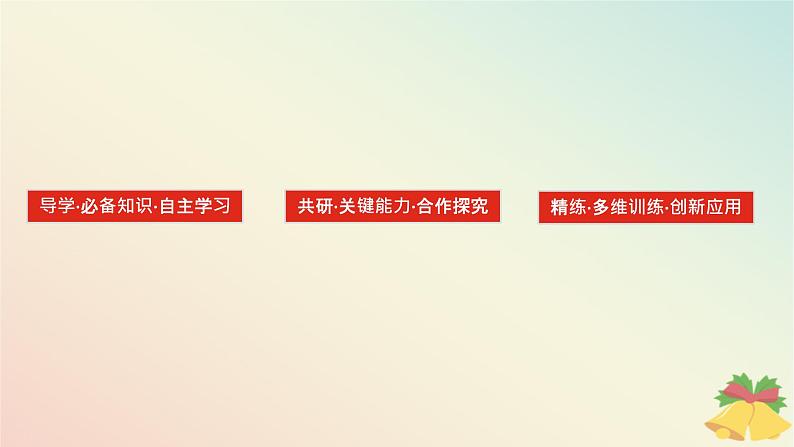 导学·必备知识·自主学习

共研·关键能力·合作探究

精练·多维训练·创新应用